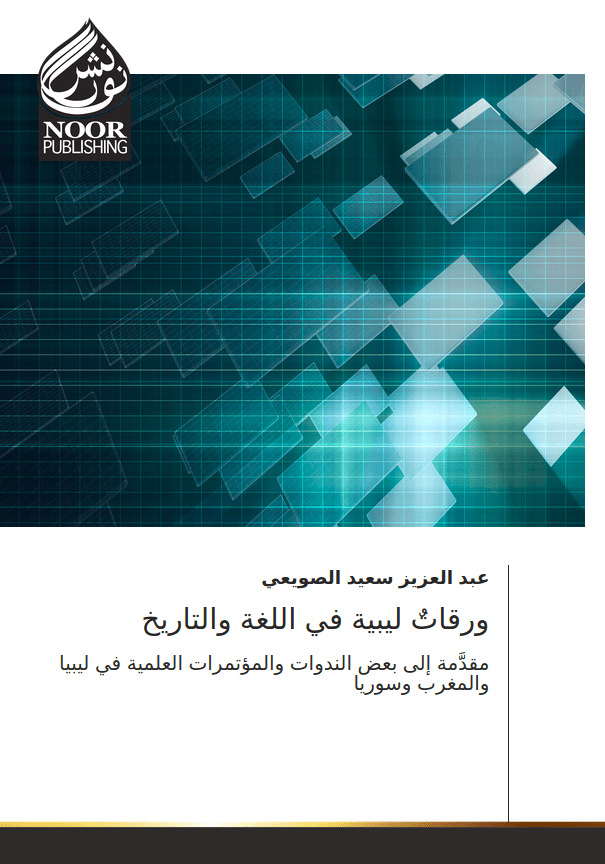 نور نشر
NOOR
PUBLISHING

عبد العزيز سعيد الصويعي

ورقاتٌ ليبية في اللغة والتاريخ

مقدَّمة إلى بعض الندوات والمؤتمرات العلمية في ليبيا والمغرب وسوريا